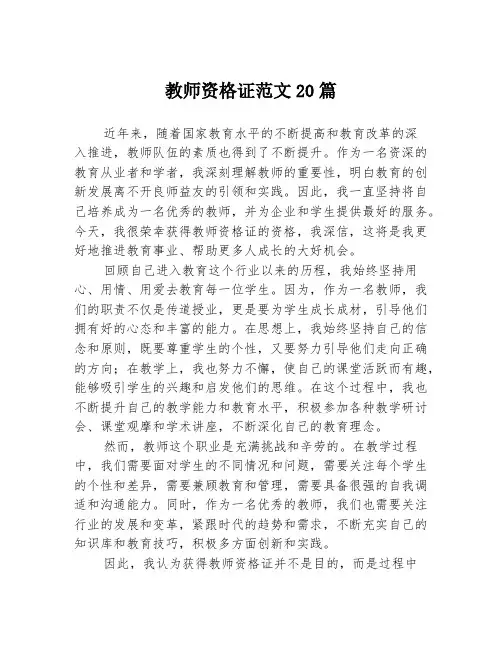 教师资格证范文20篇

近年来，随着国家教育水平的不断提高和教育改革的深入推进，教师队伍的素质也得到了不断提升。作为一名资深的教育从业者和学者，我深刻理解教师的重要性，明白教育的创新发展离不开良师益友的引领和实践。因此，我一直坚持将自己培养成为一名优秀的教师，并为企业和学生提供最好的服务。今天，我很荣幸获得教师资格证的资格，我深信，这将是我更好地推进教育事业、帮助更多人成长的大好机会。

回顾自己进入教育这个行业以来的历程，我始终坚持用心、用情、用爱去教育每一位学生。因为，作为一名教师，我们的职责不仅是传道授业，更是要为学生成长成材，引导他们拥有好的心态和丰富的能力。在思想上，我始终坚持自己的信念和原则，既要尊重学生的个性，又要努力引导他们走向正确的方向；在教学上，我也努力不懈，使自己的课堂活跃而有趣，能够吸引学生的兴趣和启发他们的思维。在这个过程中，我也不断提升自己的教学能力和教育水平，积极参加各种教学研讨会、课堂观摩和学术讲座，不断深化自己的教育理念。

然而，教师这个职业是充满挑战和辛劳的。在教学过程中，我们需要面对学生的不同情况和问题，需要关注每个学生的个性和差异，需要兼顾教育和管理，需要具备很强的自我调适和沟通能力。同时，作为一名优秀的教师，我们也需要关注行业的发展和变革，紧跟时代的趋势和需求，不断充实自己的知识库和教育技巧，积极多方面创新和实践。

因此，我认为获得教师资格证并不是目的，而是过程中